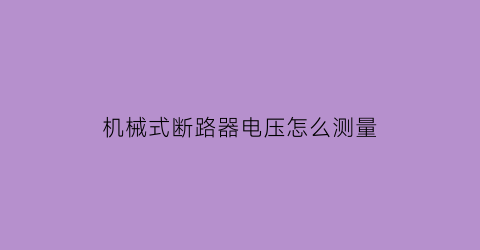 机械式断路器电压怎么测量